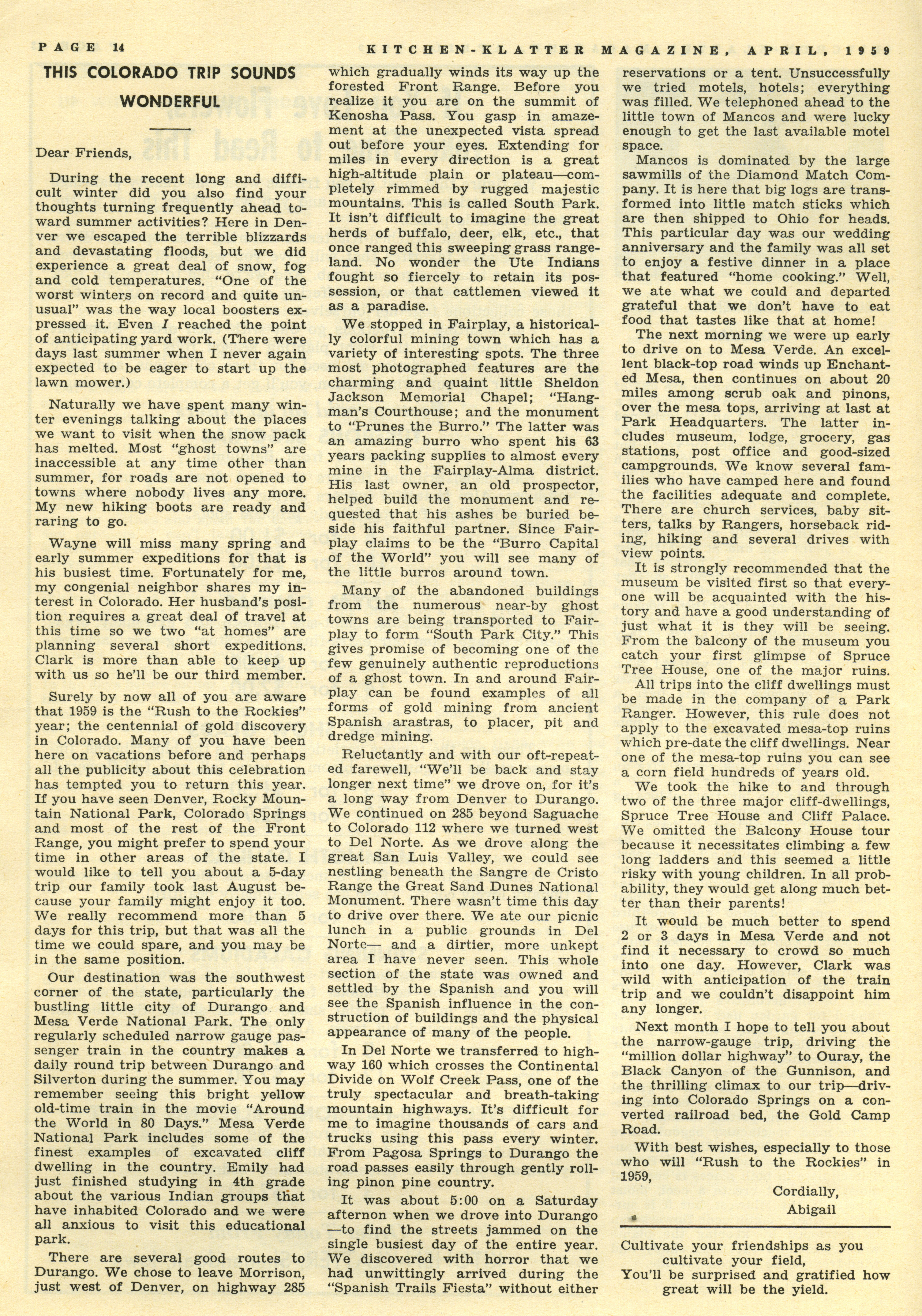 PAGE 14 KITCHEN-KLATTER MAGAZINE, APRIL, 1959

THIS COLORADO TRIP SOUNDS WONDERFUL

Dear Friends,

During the recent long and difficult winter did you also find your thoughts turning frequently ahead toward summer activities? Here in Denver we escaped the terrible blizzards and devastating floods, but we did experience a great deal of snow, fog and cold temperatures. "One of the worst winters on record and quite unusual" was the way local boosters expressed it. Even I reached the point of anticipating yard work. (There were days last summer when I never again expected to be eager to start up the lawn mower.)

Naturally we have spent many winter evenings talking about the places we want to visit when the snow pack has melted. Most "ghost towns" are inaccessible at any time other than summer, for roads are not opened to towns where nobody lives any more. My new hiking boots are ready and raring to go.

Wayne will miss many spring and early summer expeditions for that is his busiest time. Fortunately for me, my congenial neighbor shares my interest in Colorado. Her husband's position requires a great deal of travel at this time so we two "at homes" are planning several short expeditions. Clark is more than able to keep up with us so he'll be our third member.

Surely by now all of you are aware that 1959 is the "Rush to the Rockies" year; the centennial of gold discovery in Colorado. Many of you have been here on vacations before and perhaps all the publicity about this celebration has tempted you to return this year. If you have seen Denver, Rocky Mountain National Park, Colorado Springs and most of the rest of the Front Range, you might prefer to spend your time in other areas of the state. I would like to tell you about a 5-day trip our family took last August because your family might enjoy it too. We really recommend more than 5 days for this trip, but that was all the time we could spare, and you may be in the same position.

Our destination was the southwest corner of the state, particularly the bustling little city of Durango and Mesa Verde National Park. The only regularly scheduled narrow gauge passenger train in the country makes a daily round trip between Durango and Silverton during the summer. You may remember seeing this bright yellow old-time train in the movie "Around the World in 80 Days." Mesa Verde National Park includes some of the finest examples of excavated cliff dwelling in the country. Emily had just finished studying in 4th grade about the various Indian groups that have inhabited Colorado and we were all anxious to visit this educational park.

There are several good routes to Durango. We chose to leave Morrison, just west of Denver, on highway 285 which gradually winds its way up the forested Front Range. Before you realize it you are on the summit of Kenosha Pass. You gasp in amazement at the unexpected vista spread out before your eyes. Extending for miles in every direction is a great high-altitude plain or plateau—completely rimmed by rugged majestic mountains. This is called South Park. It isn't difficult to imagine the great herds of buffalo, deer, elk, etc., that once ranged this sweeping grass rangeland. No wonder the Ute Indians fought so fiercely to retain its possession, or that cattlemen viewed it as a paradise.

We stopped in Fairplay, a historically colorful mining town which has a variety of interesting spots. The three most photographed features are the charming and quaint little Sheldon Jackson Memorial Chapel; "Hangman's Courthouse; and the monument to "Prunes the Burro." The latter was an amazing burro who spent his 63 years packing supplies to almost every mine in the Fairplay-Alma district. His last owner, an old prospector, helped build the monument and requested that his ashes be buried beside his faithful partner. Since Fairplay claims to be the "Burro Capital of the World" you will see many of the little burros around town.

Many of the abandoned buildings from the numerous near-by ghost towns are being transported to Fairplay to form "South Park City." This gives promise of becoming one of the few genuinely authentic reproductions of a ghost town. In and around Fairplay can be found examples of all forms of gold mining from ancient Spanish arastras, to placer, pit and dredge mining.

Reluctantly and with our oft-repeated farewell, "We'll be back and stay longer next time" we drove on, for it's a long way from Denver to Durango. We continued on 285 beyond Saguache to Colorado 112 where we turned west to Del Norte. As we drove along the great San Luis Valley, we could see nestling beneath the Sangre de Cristo Range the Great Sand Dunes National Monument. There wasn't time this day to drive over there. We ate our picnic lunch in a public grounds in Del Norte— and a dirtier, more unkept area I have never seen. This whole section of the state was owned and settled by the Spanish and you will see the Spanish influence in the construction of buildings and the physical appearance of many of the people.

In Del Norte we transferred to highway 160 which crosses the Continental Divide on Wolf Creek Pass, one of the truly spectacular and breath-taking mountain highways. It's difficult for me to imagine thousands of cars and trucks using this pass every winter. From Pagosa Springs to Durango the road passes easily through gently rolling pinon pine country.

It was about 5:00 on a Saturday afternon when we drove into Durango —to find the streets jammed on the single busiest day of the entire year. We discovered with horror that we had unwittingly arrived during the "Spanish Trails Fiesta" without either reservations or a tent. Unsuccessfully we tried motels, hotels; everything was filled. We telephoned ahead to the little town of Mancos and were lucky enough to get the last available motel space.

Mancos is dominated by the large sawmills of the Diamond Match Company. It is here that big logs are transformed into little match sticks which are then shipped to Ohio for heads. This particular day was our wedding anniversary and the family was all set to enjoy a festive dinner in a place that featured "home cooking." Well, we ate what we could and departed grateful that we don't have to eat food that tastes like that at home!

The next morning we were up early to drive on to Mesa Verde. An excellent black-top road winds up Enchanted Mesa, then continues on about 20 miles among scrub oak and pinons, over the mesa tops, arriving at last at Park Headquarters. The latter includes museum, lodge, grocery, gas stations, post office and good-sized campgrounds. We know several families who have camped here and found the facilities adequate and complete. There are church services, baby sitters, talks by Rangers, horseback riding, hiking and several drives with view points.

It is strongly recommended that the museum be visited first so that everyone will be acquainted with the history and have a good understanding of just what it is they will be seeing. From the balcony of the museum you catch your first glimpse of Spruce Tree House, one of the major ruins.

All trips into the cliff dwellings must be made in the company of a Park Ranger. However, this rule does not apply to the excavated mesa-top ruins which pre-date the cliff dwellings. Near one of the mesa-top ruins you can see a corn field hundreds of years old.

We took the hike to and through two of the three major cliff-dwellings, Spruce Tree House and Cliff Palace. We omitted the Balcony House tour because it necessitates climbing a few long ladders and this seemed a little risky with young children. In all probability, they would get along much better than their parents!

It would be much better to spend 2 or 3 days in Mesa Verde and not find it necessary to crowd so much into one day. However, Clark was wild with anticipation of the train trip and we couldn't disappoint him any longer.

Next month I hope to tell you about the narrow-gauge trip, driving the "million dollar highway" to Ouray, the Black Canyon of the Gunnison, and the thrilling climax to our trip—driving into Colorado Springs on a converted railroad bed, the Gold Camp Road.

With best wishes, especially to those who will "Rush to the Rockies" in 1959,

Cordially,
Abigail

Cultivate your friendships as you cultivate your field,
You'll be surprised and gratified how great will be the yield.